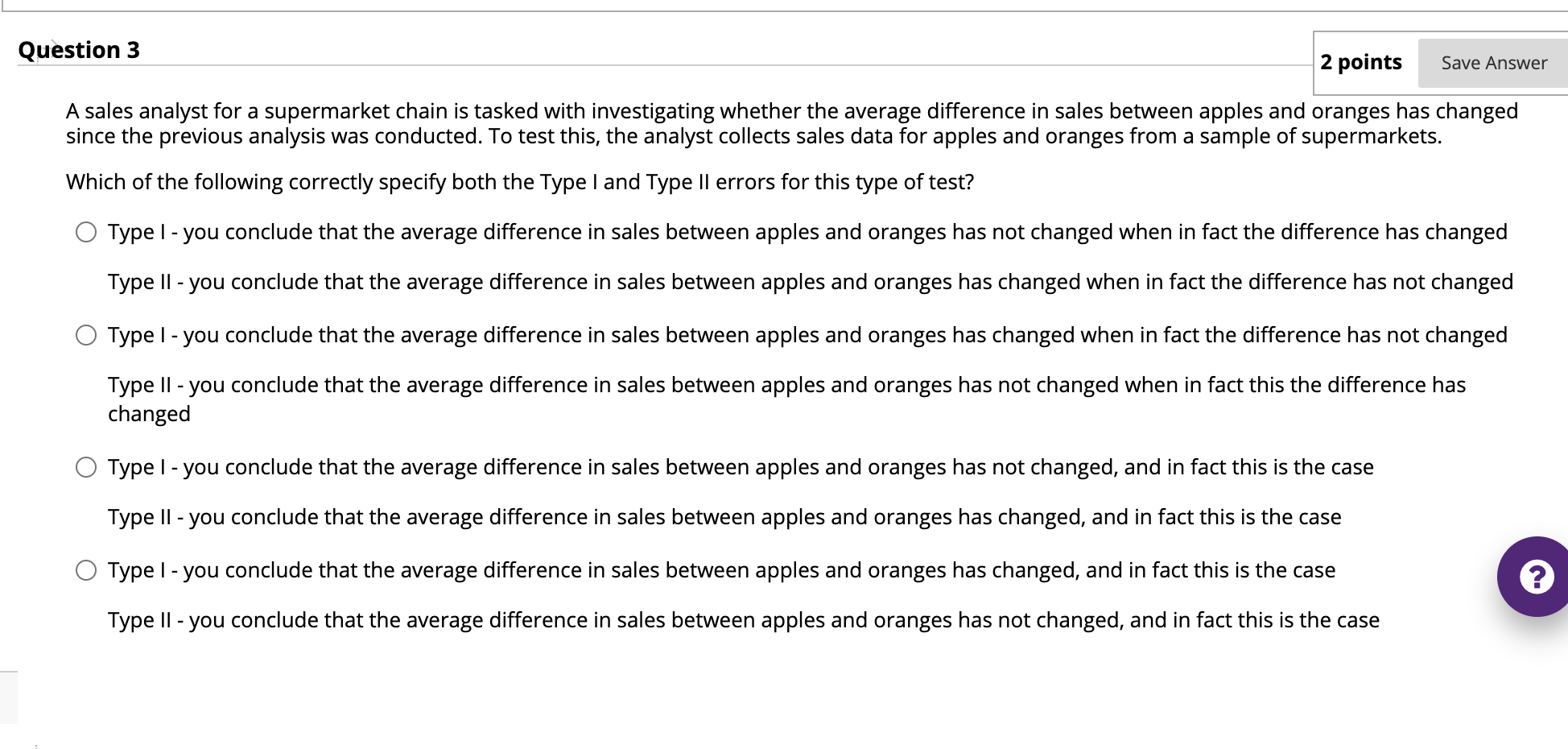 Question 3

2 points Save Answer

A sales analyst for a supermarket chain is tasked with investigating whether the average difference in sales between apples and oranges has changed since the previous analysis was conducted. To test this, the analyst collects sales data for apples and oranges from a sample of supermarkets.

Which of the following correctly specify both the Type I and Type II errors for this type of test?

Type I - you conclude that the average difference in sales between apples and oranges has not changed when in fact the difference has changed

Type II - you conclude that the average difference in sales between apples and oranges has changed when in fact the difference has not changed

Type I - you conclude that the average difference in sales between apples and oranges has changed when in fact the difference has not changed

Type II - you conclude that the average difference in sales between apples and oranges has not changed when in fact this the difference has changed

Type I - you conclude that the average difference in sales between apples and oranges has not changed, and in fact this is the case

Type II - you conclude that the average difference in sales between apples and oranges has changed, and in fact this is the case

Type I - you conclude that the average difference in sales between apples and oranges has changed, and in fact this is the case

Type II - you conclude that the average difference in sales between apples and oranges has not changed, and in fact this is the case

?